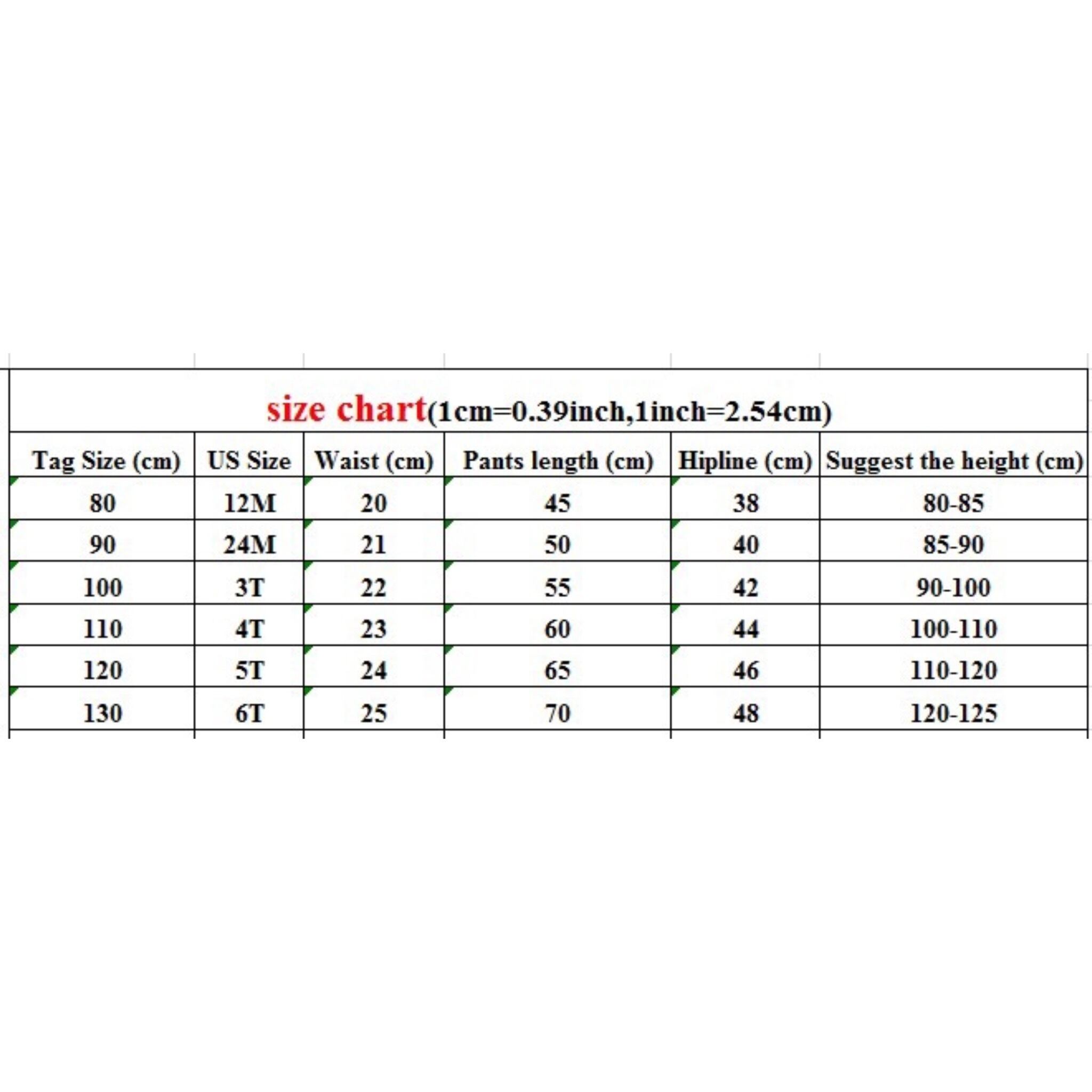 size chart(1cm=0.39inch,1inch=2.54cm)

| Tag Size (cm) | US Size | Waist (cm) | Pants length (cm) | Hipline (cm) | Suggest the height (cm) |
|---|---|---|---|---|---|
| 80 | 12M | 20 | 45 | 38 | 80-85 |
| 90 | 24M | 21 | 50 | 40 | 85-90 |
| 100 | 3T | 22 | 55 | 42 | 90-100 |
| 110 | 4T | 23 | 60 | 44 | 100-110 |
| 120 | 5T | 24 | 65 | 46 | 110-120 |
| 130 | 6T | 25 | 70 | 48 | 120-125 |